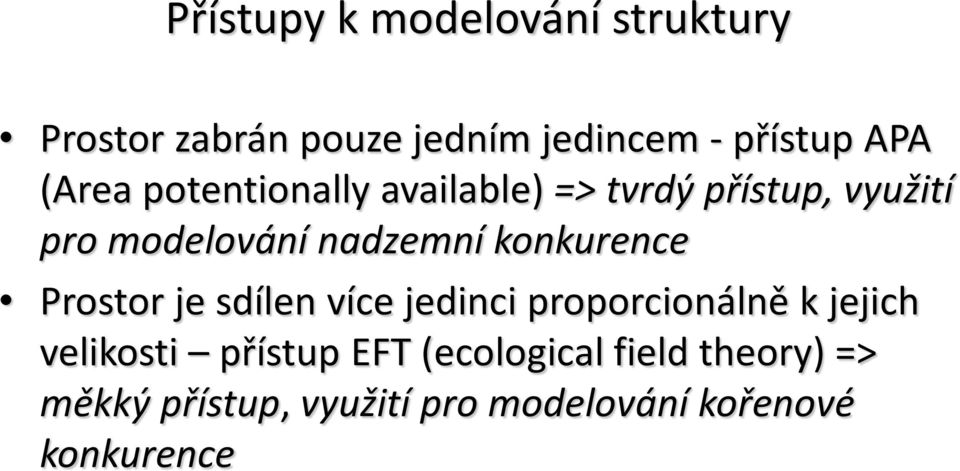 Přístupy k modelování struktury

• Prostor zabrán pouze jedním jedincem - přístup APA (Area potentionally available) => tvrdý přístup, využití pro modelování nadzemní konkurence

• Prostor je sdílen více jedinci proporcionálně k jejich velikosti – přístup EFT (ecological field theory) => měkký přístup, využití pro modelování kořenové konkurence